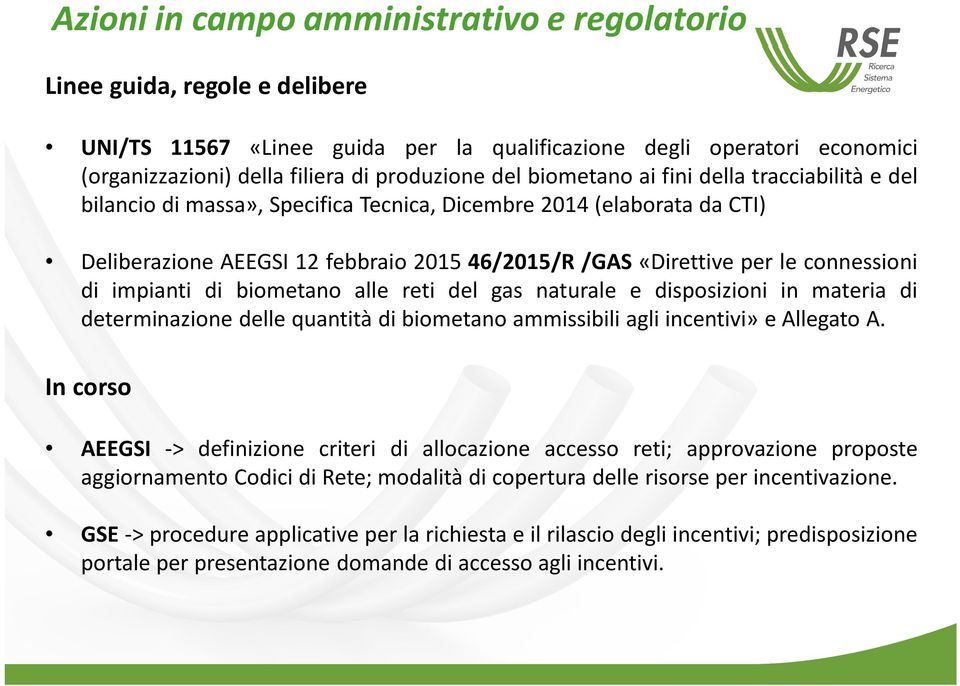 Azioni in campo amministrativo e regolatorio

RSE
Ricerca
Sistema
Energetico

Linee guida, regole e delibere

• UNI/TS 11567 «Linee guida per la qualificazione degli operatori economici (organizzazioni) della filiera di produzione del biometano ai fini della tracciabilità e del bilancio di massa», Specifica Tecnica, Dicembre 2014 (elaborata da CTI)

• Deliberazione AEEGSI 12 febbraio 2015 46/2015/R /GAS «Direttive per le connessioni di impianti di biometano alle reti del gas naturale e disposizioni in materia di determinazione delle quantità di biometano ammissibili agli incentivi» e Allegato A.

In corso

• AEEGSI -> definizione criteri di allocazione accesso reti; approvazione proposte aggiornamento Codici di Rete; modalità di copertura delle risorse per incentivazione.

• GSE -> procedure applicative per la richiesta e il rilascio degli incentivi; predisposizione portale per presentazione domande di accesso agli incentivi.